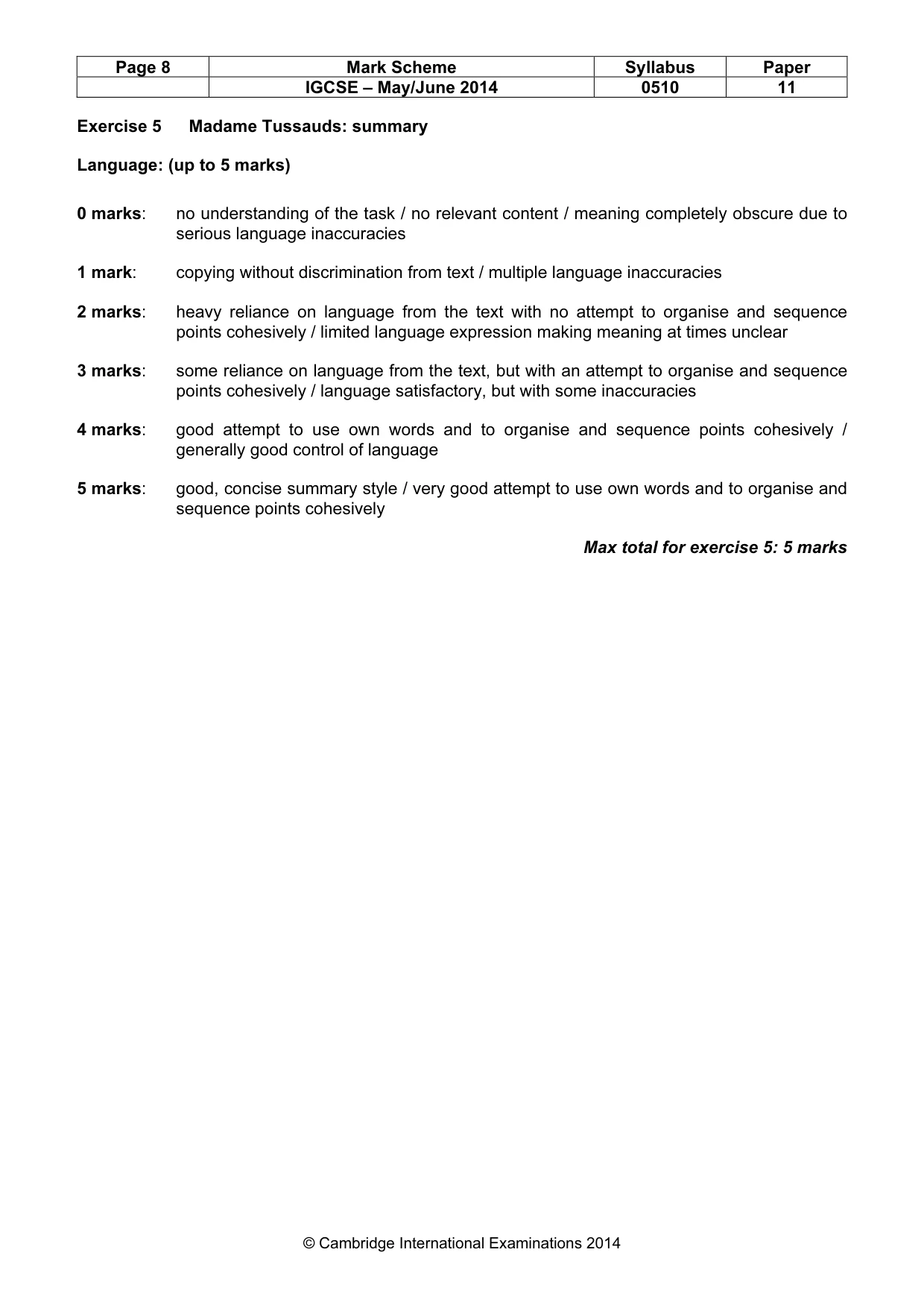 | Page 8 | Mark Scheme | Syllabus | Paper |
|---|---|---|---|
|  | IGCSE – May/June 2014 | 0510 | 11 |

Exercise 5 Madame Tussauds: summary

Language: (up to 5 marks)

0 marks: no understanding of the task / no relevant content / meaning completely obscure due to serious language inaccuracies

1 mark: copying without discrimination from text / multiple language inaccuracies

2 marks: heavy reliance on language from the text with no attempt to organise and sequence points cohesively / limited language expression making meaning at times unclear

3 marks: some reliance on language from the text, but with an attempt to organise and sequence points cohesively / language satisfactory, but with some inaccuracies

4 marks: good attempt to use own words and to organise and sequence points cohesively / generally good control of language

5 marks: good, concise summary style / very good attempt to use own words and to organise and sequence points cohesively

Max total for exercise 5: 5 marks

© Cambridge International Examinations 2014